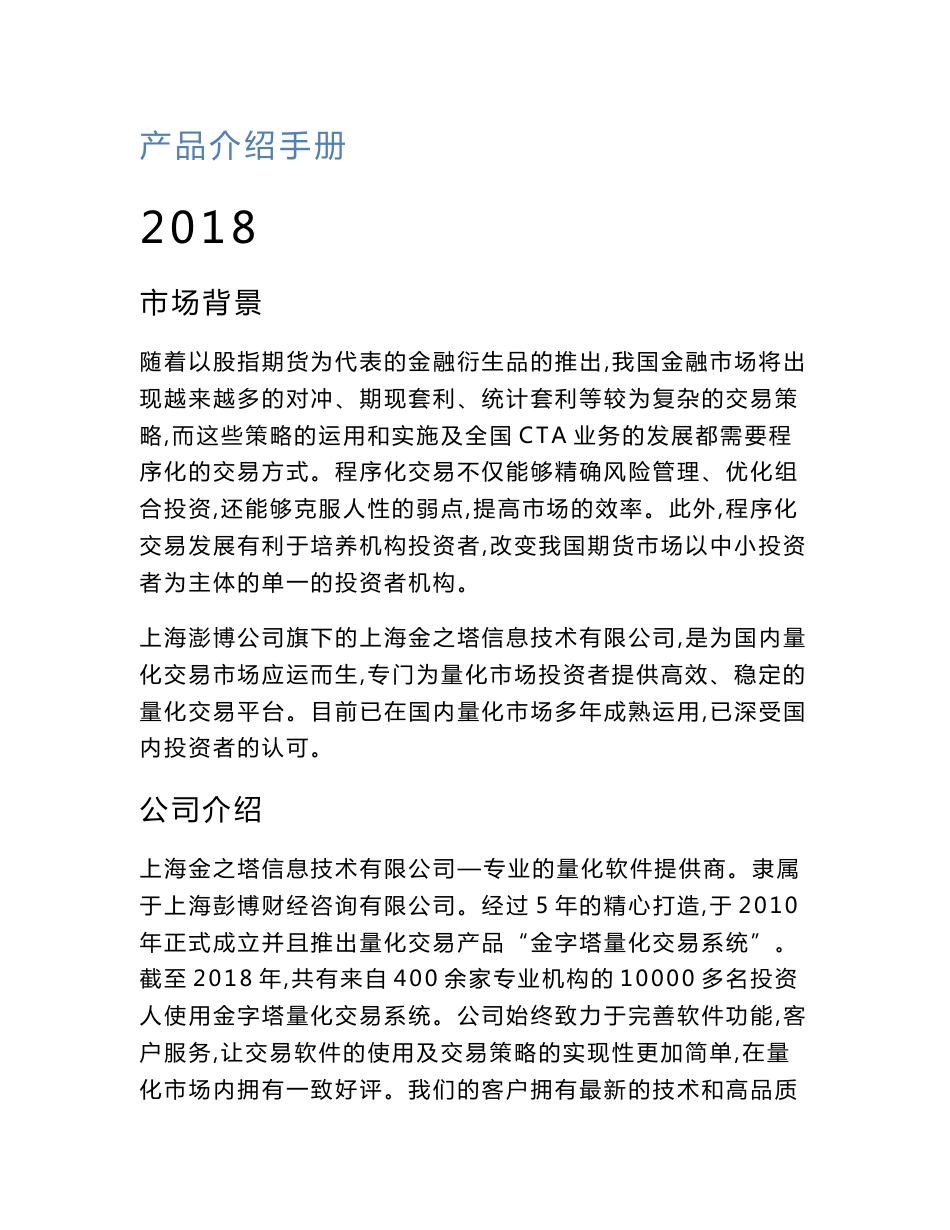 产品介绍手册

2018

市场背景

随着以股指期货为代表的金融衍生品的推出,我国金融市场将出现越来越多的对冲、期现套利、统计套利等较为复杂的交易策略,而这些策略的运用和实施及全国 CTA 业务的发展都需要程序化的交易方式。程序化交易不仅能够精确风险管理、优化组合投资,还能够克服人性的弱点,提高市场的效率。此外,程序化交易发展有利于培养机构投资者,改变我国期货市场以中小投资者为主体的单一的投资者机构。

上海澎博公司旗下的上海金之塔信息技术有限公司,是为国内量化交易市场应运而生,专门为量化市场投资者提供高效、稳定的量化交易平台。目前已在国内量化市场多年成熟运用,已深受国内投资者的认可。

公司介绍

上海金之塔信息技术有限公司—专业的量化软件提供商。隶属于上海彭博财经咨询有限公司。经过 5 年的精心打造,于 2010 年正式成立并且推出量化交易产品“金字塔量化交易系统”。截至 2018 年,共有来自 400 余家专业机构的 10000 多名投资人使用金字塔量化交易系统。公司始终致力于完善软件功能,客户服务,让交易软件的使用及交易策略的实现性更加简单,在量化市场内拥有一致好评。我们的客户拥有最新的技术和高品质